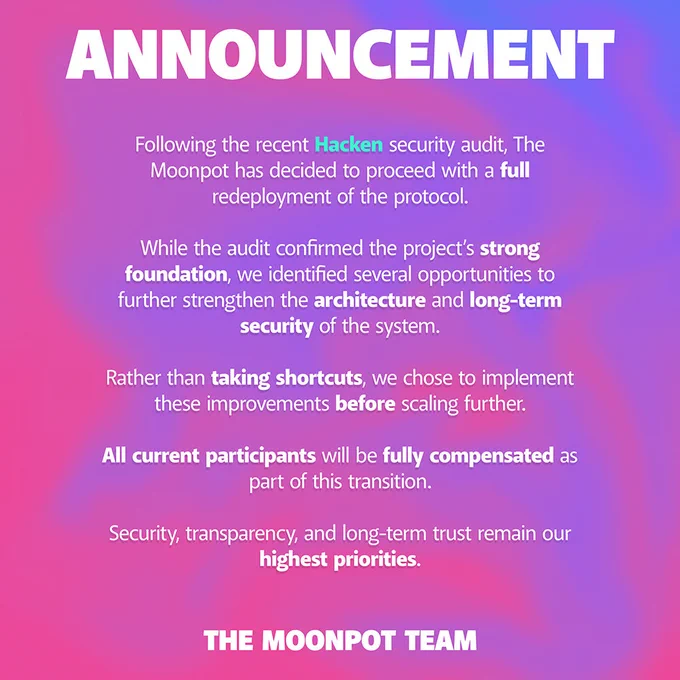 ANNOUNCEMENT

Following the recent Hacken security audit, The Moonpot has decided to proceed with a full redeployment of the protocol.

While the audit confirmed the project's strong foundation, we identified several opportunities to further strengthen the architecture and long-term security of the system.

Rather than taking shortcuts, we chose to implement these improvements before scaling further.

All current participants will be fully compensated as part of this transition.

Security, transparency, and long-term trust remain our highest priorities.

THE MOONPOT TEAM